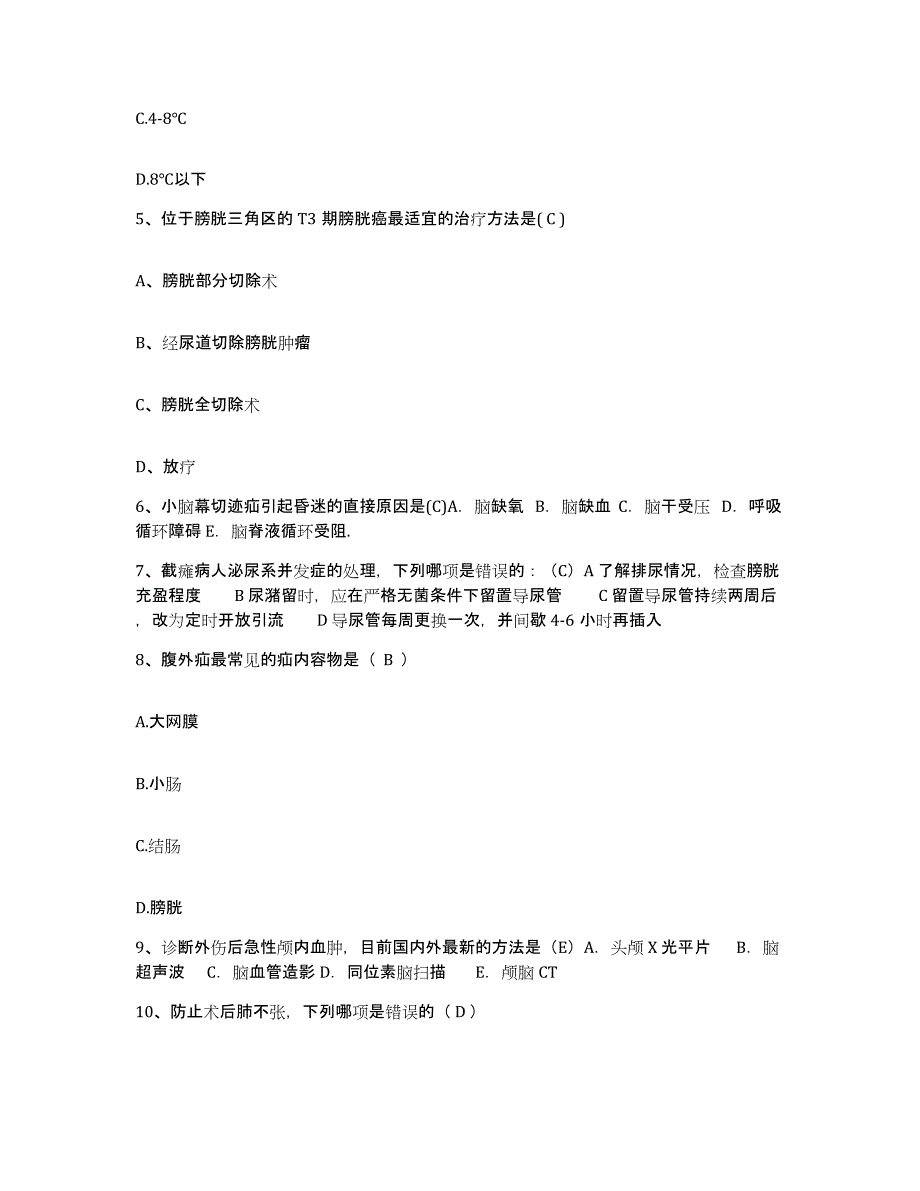 C.4-8℃

D.8℃以下

5、位于膀胱三角区的 T3 期膀胱癌最适宜的治疗方法是( C )

A、膀胱部分切除术

B、经尿道切除膀胱肿瘤

C、膀胱全切除术

D、放疗

6、小脑幕切迹疝引起昏迷的直接原因是(C)A. 脑缺氧 B. 脑缺血 C. 脑干受压 D. 呼吸循环障碍 E. 脑脊液循环受阻.

7、截瘫病人泌尿系并发症的处理，下列哪项是错误的：（C）A 了解排尿情况，检查膀胱充盈程度 B 尿潴留时，应在严格无菌条件下留置导尿管 C 留置导尿管持续两周后，改为定时开放引流 D 导尿管每周更换一次，并间歇 4-6 小时再插入

8、腹外疝最常见的疝内容物是（ B ）

A.大网膜

B.小肠

C.结肠

D.膀胱

9、诊断外伤后急性颅内血肿，目前国内外最新的方法是（E）A. 头颅 X 光平片 B. 脑超声波 C. 脑血管造影 D. 同位素脑扫描 E. 颅脑 CT

10、防止术后肺不张，下列哪项是错误的（ D ）